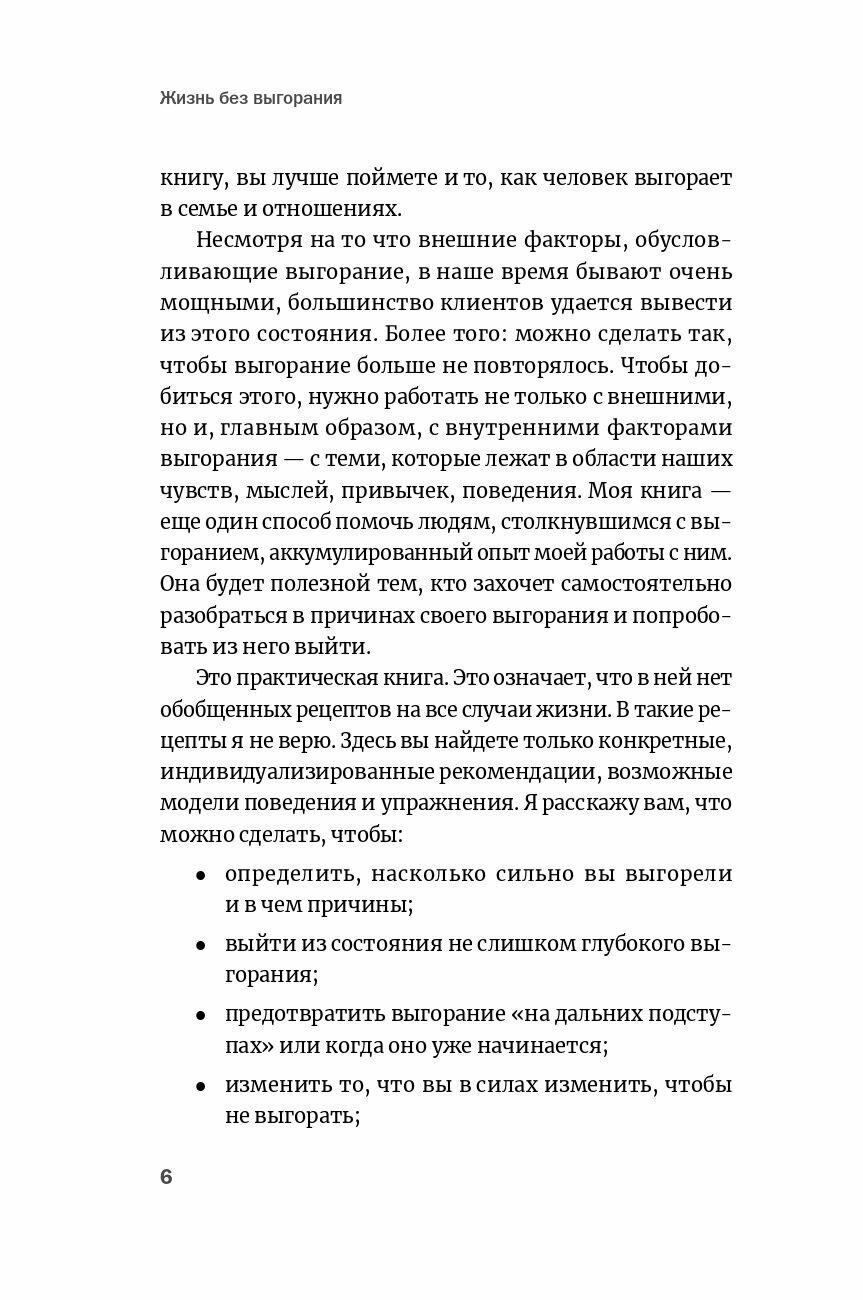 Жизнь без выгорания

книгу, вы лучше поймете и то, как человек выгорает в семье и отношениях.

Несмотря на то что внешние факторы, обусловливающие выгорание, в наше время бывают очень мощными, большинство клиентов удается вывести из этого состояния. Более того: можно сделать так, чтобы выгорание больше не повторялось. Чтобы добиться этого, нужно работать не только с внешними, но и, главным образом, с внутренними факторами выгорания — с теми, которые лежат в области наших чувств, мыслей, привычек, поведения. Моя книга — еще один способ помочь людям, столкнувшимся с выгоранием, аккумулированный опыт моей работы с ним. Она будет полезной тем, кто захочет самостоятельно разобраться в причинах своего выгорания и попробовать из него выйти.

Это практическая книга. Это означает, что в ней нет обобщенных рецептов на все случаи жизни. В такие рецепты я не верю. Здесь вы найдете только конкретные, индивидуализированные рекомендации, возможные модели поведения и упражнения. Я расскажу вам, что можно сделать, чтобы:

• определить, насколько сильно вы выгорели и в чем причины;

• выйти из состояния не слишком глубокого выгорания;

• предотвратить выгорание «на дальних подступах» или когда оно уже начинается;

• изменить то, что вы в силах изменить, чтобы не выгорать;

6